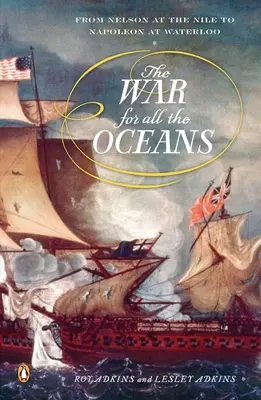 FROM NELSON AT THE NILE TO NAPOLEON AT WATERLOO

The WAR for all the OCEANS

ROY ADKINS and LESLEY ADKINS